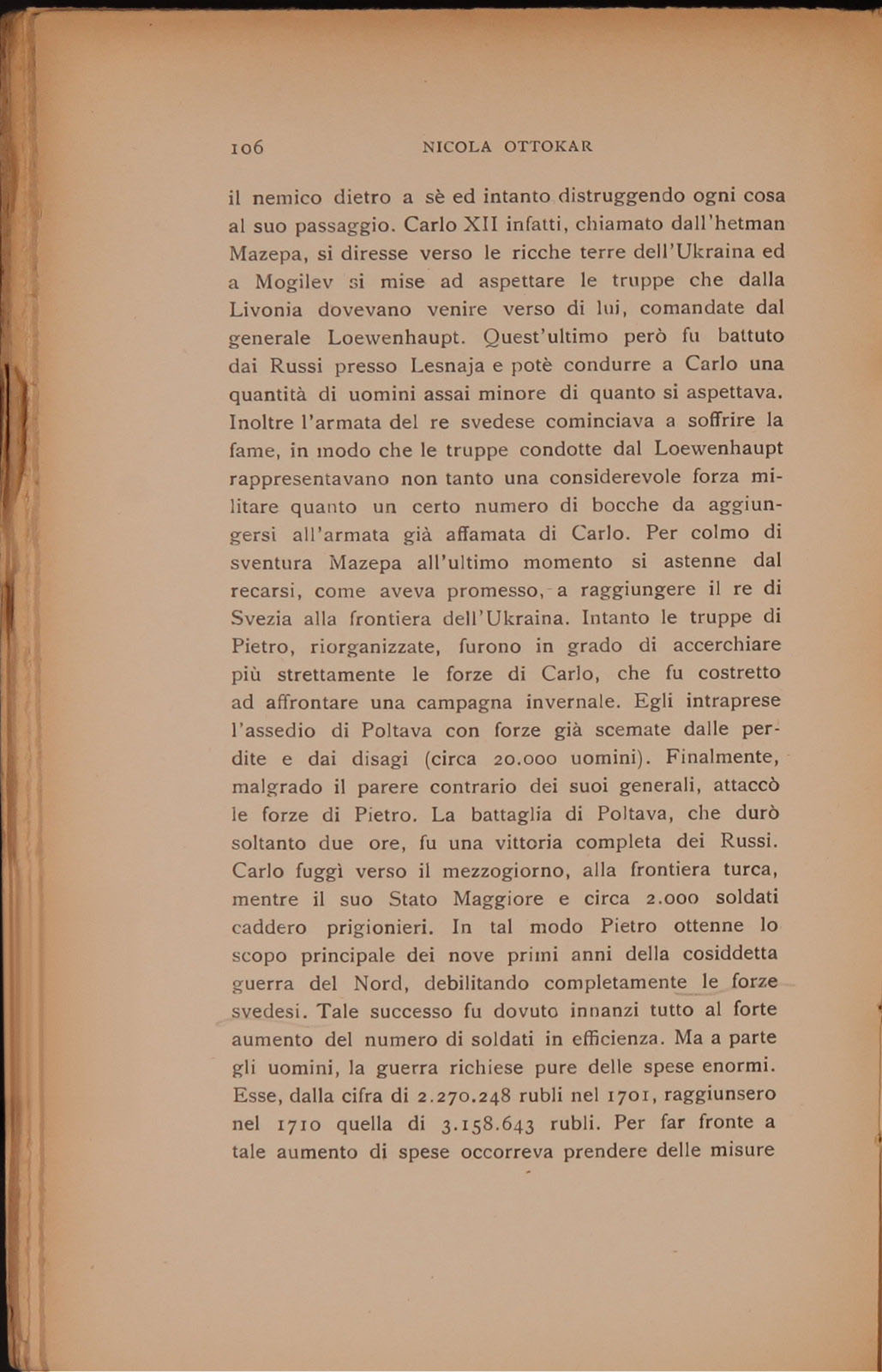 106 NICOLA OTTOKAR

il nemico dietro a sè ed intanto distruggendo ogni cosa al suo passaggio. Carlo XII infatti, chiamato dall'hetman Mazepa, si diresse verso le ricche terre dell'Ukraina ed a Mogilev si mise ad aspettare le truppe che dalla Livonia dovevano venire verso di lui, comandate dal generale Loewenhaupt. Quest'ultimo però fu battuto dai Russi presso Lesnaja e potè condurre a Carlo una quantità di uomini assai minore di quanto si aspettava. Inoltre l'armata del re svedese cominciava a soffrire la fame, in modo che le truppe condotte dal Loewenhaupt rappresentavano non tanto una considerevole forza militare quanto un certo numero di bocche da aggiungersi all'armata già affamata di Carlo. Per colmo di sventura Mazepa all'ultimo momento si astenne dal recarsi, come aveva promesso, a raggiungere il re di Svezia alla frontiera dell'Ukraina. Intanto le truppe di Pietro, riorganizzate, furono in grado di accerchiare più strettamente le forze di Carlo, che fu costretto ad affrontare una campagna invernale. Egli intraprese l'assedio di Poltava con forze già scemate dalle perdite e dai disagi (circa 20.000 uomini). Finalmente, malgrado il parere contrario dei suoi generali, attaccò le forze di Pietro. La battaglia di Poltava, che durò soltanto due ore, fu una vittoria completa dei Russi. Carlo fuggì verso il mezzogiorno, alla frontiera turca, mentre il suo Stato Maggiore e circa 2.000 soldati caddero prigionieri. In tal modo Pietro ottenne lo scopo principale dei nove primi anni della cosiddetta guerra del Nord, debilitando completamente le forze svedesi. Tale successo fu dovuto innanzi tutto al forte aumento del numero di soldati in efficienza. Ma a parte gli uomini, la guerra richiese pure delle spese enormi. Esse, dalla cifra di 2.270.248 rubli nel 1701, raggiunsero nel 1710 quella di 3.158.643 rubli. Per far fronte a tale aumento di spese occorreva prendere delle misure